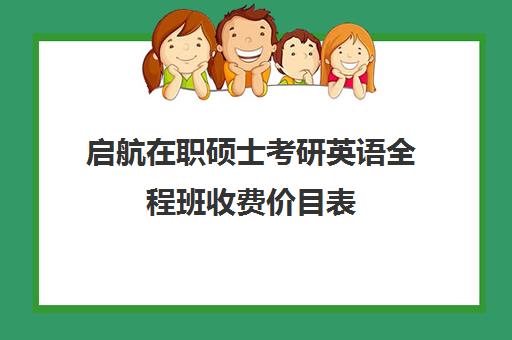 启航在职硕士考研英语全程班收费价目表